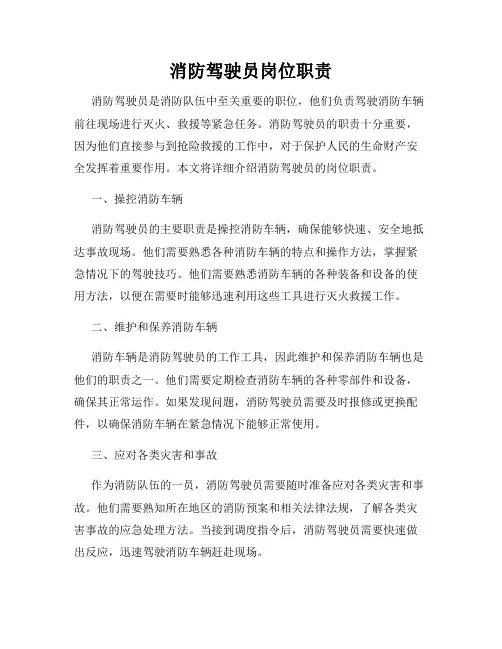 消防驾驶员岗位职责

消防驾驶员是消防队伍中至关重要的职位，他们负责驾驶消防车辆前往现场进行灭火、救援等紧急任务。消防驾驶员的职责十分重要，因为他们直接参与到抢险救援的工作中，对于保护人民的生命财产安全发挥着重要作用。本文将详细介绍消防驾驶员的岗位职责。

一、操控消防车辆

消防驾驶员的主要职责是操控消防车辆，确保能够快速、安全地抵达事故现场。他们需要熟悉各种消防车辆的特点和操作方法，掌握紧急情况下的驾驶技巧。他们需要熟悉消防车辆的各种装备和设备的使用方法，以便在需要时能够迅速利用这些工具进行灭火救援工作。

二、维护和保养消防车辆

消防车辆是消防驾驶员的工作工具，因此维护和保养消防车辆也是他们的职责之一。他们需要定期检查消防车辆的各种零部件和设备，确保其正常运作。如果发现问题，消防驾驶员需要及时报修或更换配件，以确保消防车辆在紧急情况下能够正常使用。

三、应对各类灾害和事故

作为消防队伍的一员，消防驾驶员需要随时准备应对各类灾害和事故。他们需要熟知所在地区的消防预案和相关法律法规，了解各类灾害事故的应急处理方法。当接到调度指令后，消防驾驶员需要快速做出反应，迅速驾驶消防车辆赶赴现场。